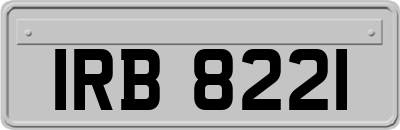 IRB 8221